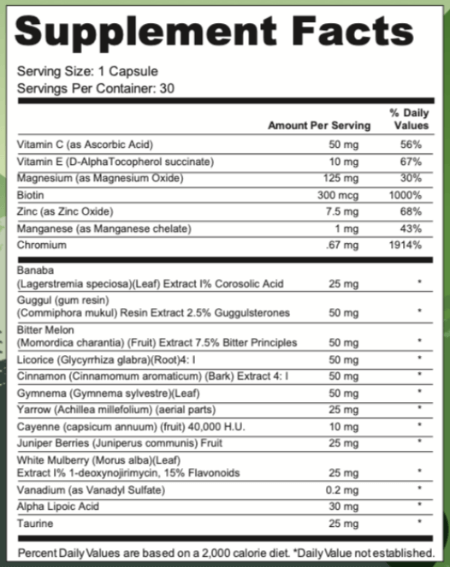 Supplement Facts

Serving Size: 1 Capsule
Servings Per Container: 30

| | Amount Per Serving | % Daily Values |
|---|---|---|
| Vitamin C (as Ascorbic Acid) | 50 mg | 56% |
| Vitamin E (D-AlphaTocopherol succinate) | 10 mg | 67% |
| Magnesium (as Magnesium Oxide) | 125 mg | 30% |
| Biotin | 300 mcg | 1000% |
| Zinc (as Zinc Oxide) | 7.5 mg | 68% |
| Manganese (as Manganese chelate) | 1 mg | 43% |
| Chromium | .67 mg | 1914% |
| Banaba (Lagerstremia speciosa)(Leaf) Extract I% Corosolic Acid | 25 mg | * |
| Guggul (gum resin) (Commiphora mukul) Resin Extract 2.5% Guggulsterones | 50 mg | * |
| Bitter Melon (Momordica charantia) (Fruit) Extract 7.5% Bitter Principles | 50 mg | * |
| Licorice (Glycyrrhiza glabra)(Root)4: I | 50 mg | * |
| Cinnamon (Cinnamomum aromaticum) (Bark) Extract 4: I | 50 mg | * |
| Gymnema (Gymnema sylvestre)(Leaf) | 50 mg | * |
| Yarrow (Achillea millefolium) (aerial parts) | 25 mg | * |
| Cayenne (capsicum annuum) (fruit) 40,000 H.U. | 10 mg | * |
| Juniper Berries (Juniperus communis) Fruit | 25 mg | * |
| White Mulberry (Morus alba)(Leaf) Extract I% 1-deoxynojirimycin, 15% Flavonoids | 25 mg | * |
| Vanadium (as Vanadyl Sulfate) | 0.2 mg | * |
| Alpha Lipoic Acid | 30 mg | * |
| Taurine | 25 mg | * |

Percent Daily Values are based on a 2,000 calorie diet. *Daily Value not established.